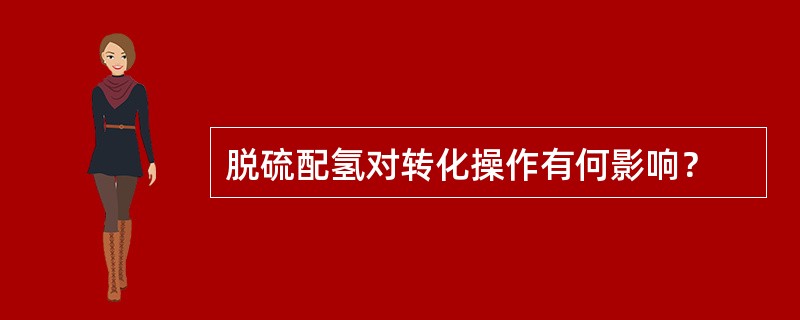 脱硫配氢对转化操作有何影响？